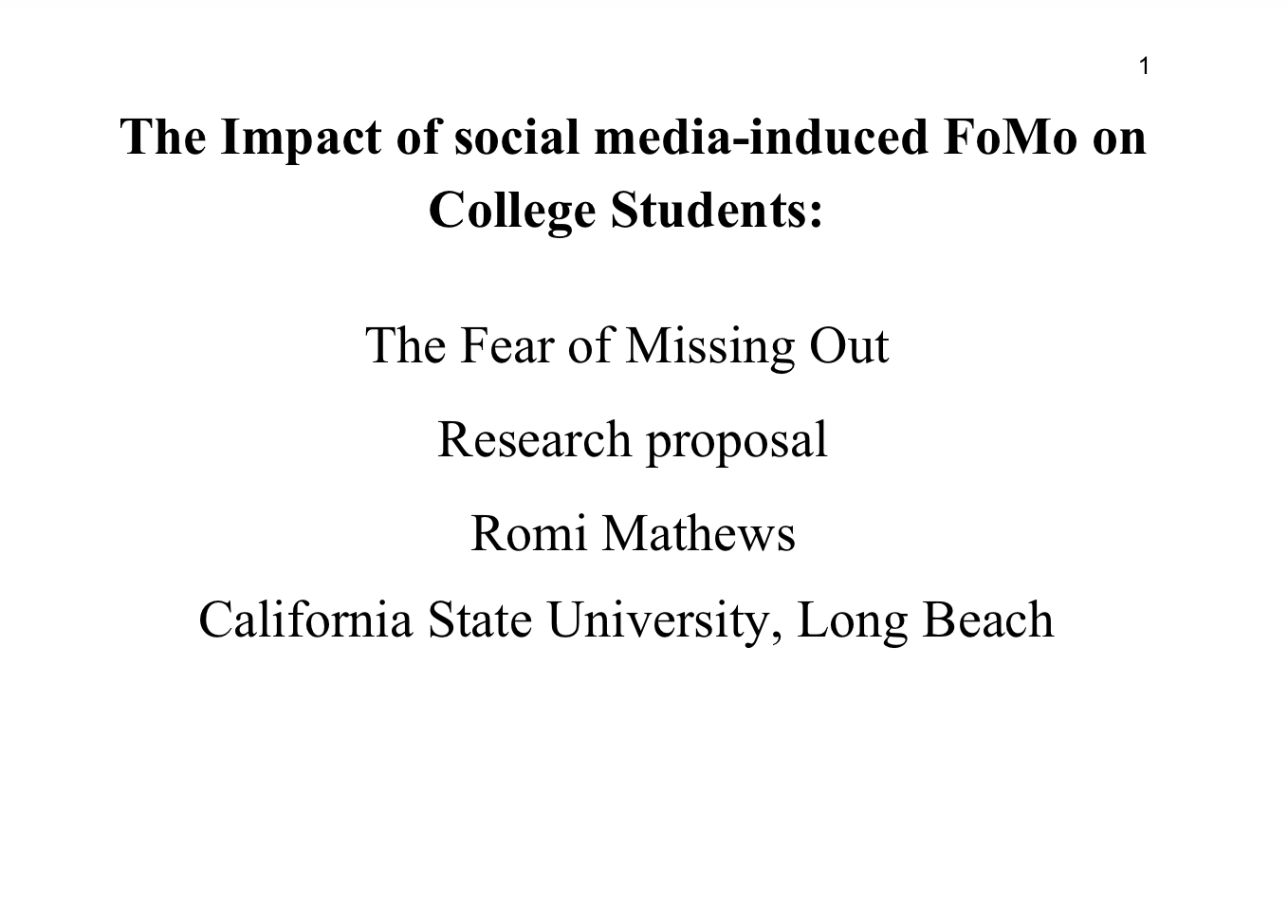 1

The Impact of social media-induced FoMo on College Students:

The Fear of Missing Out

Research proposal

Romi Mathews

California State University, Long Beach